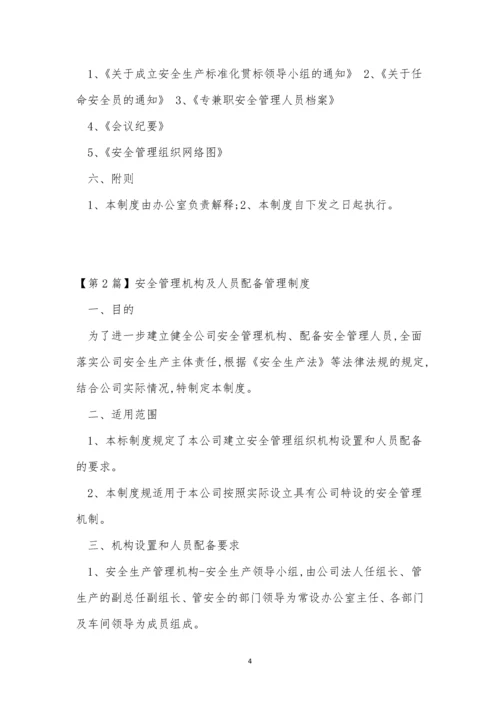 1、《关于成立安全生产标准化贯标领导小组的通知》 2、《关于任命安全员的通知》 3、《专兼职安全管理人员档案》

4、《会议纪要》

5、《安全管理组织网络图》

六、附则

1、本制度由办公室负责解释;2、本制度自下发之日起执行。

【第2篇】安全管理机构及人员配备管理制度

一、目的

为了进一步建立健全公司安全管理机构、配备安全管理人员,全面落实公司安全生产主体责任,根据《安全生产法》等法律法规的规定,结合公司实际情况,特制定本制度。

二、适用范围

1、本标制度规定了本公司建立安全管理组织机构设置和人员配备的要求。

2、本制度规适用于本公司按照实际设立具有公司特设的安全管理机制。

三、机构设置和人员配备要求

1、安全生产管理机构-安全生产领导小组,由公司法人任组长、管生产的副总任副组长、管安全的部门领导为常设办公室主任、各部门及车间领导为成员组成。

4